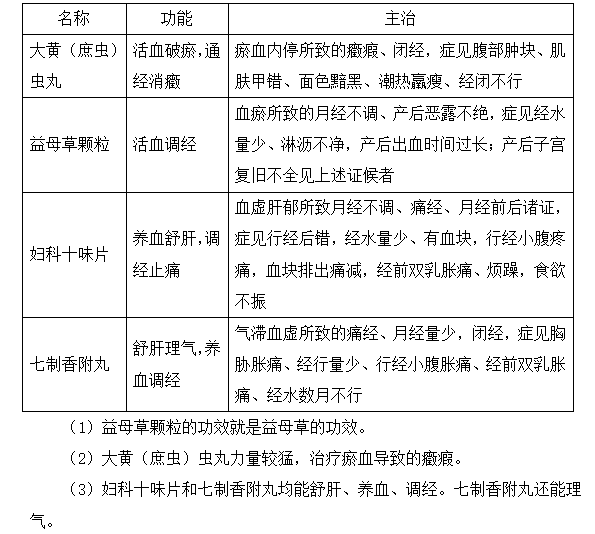 | 名称 | 功能 | 主治 |
|---|---|---|
| 大黄（庶虫）虫丸 | 活血破瘀，通经消癥 | 瘀血内停所致的癥瘕、闭经，症见腹部肿块、肌肤甲错、面色黯黑、潮热羸瘦、经闭不行 |
| 益母草颗粒 | 活血调经 | 血瘀所致的月经不调、产后恶露不绝，症见经水量少、淋沥不净，产后出血时间过长；产后子宫复旧不全见上述证候者 |
| 妇科十味片 | 养血舒肝，调经止痛 | 血虚肝郁所致月经不调、痛经、月经前后诸证，症见行经后错，经水量少、有血块，行经小腹疼痛，血块排出痛减，经前双乳胀痛、烦躁，食欲不振 |
| 七制香附丸 | 舒肝理气，养血调经 | 气滞血虚所致的痛经、月经量少，闭经，症见胸胁胀痛、经行量少、行经小腹胀痛、经前双乳胀痛、经水数月不行 |

（1）益母草颗粒的功效就是益母草的功效。

（2）大黄（庶虫）虫丸力量较猛，治疗瘀血导致的癥瘕。

（3）妇科十味片和七制香附丸均能舒肝、养血、调经。七制香附丸还能理气。